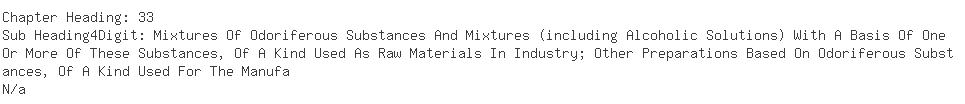 Chapter Heading: 33
Sub Heading4Digit: Mixtures Of Odoriferous Substances And Mixtures (including Alcoholic Solutions) With A Basis Of One Or More Of These Substances, Of A Kind Used As Raw Materials In Industry; Other Preparations Based On Odoriferous Substances, Of A Kind Used For The Manufa
N/a